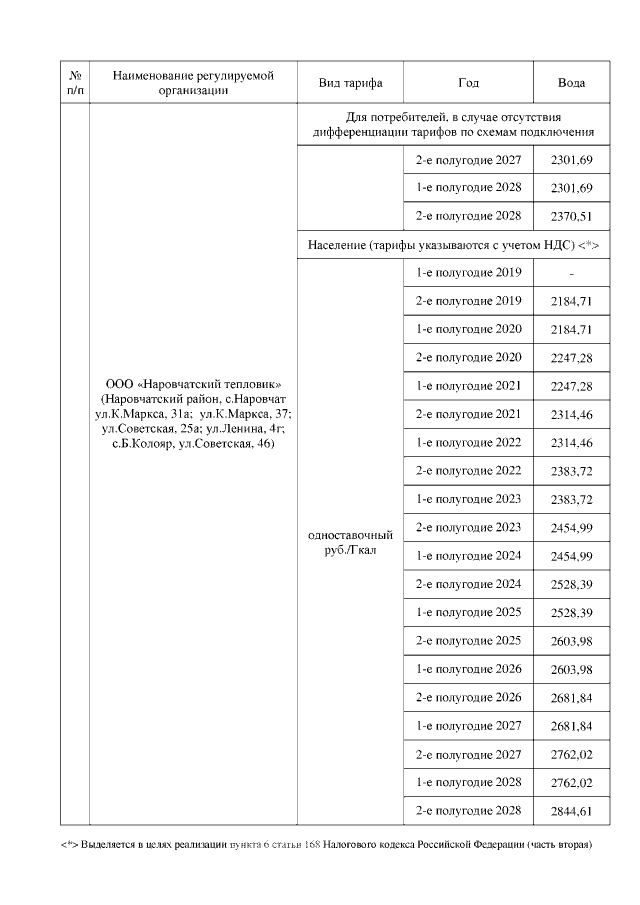 | № п/п | Наименование регулируемой организации | Вид тарифа | Год | Вода |
|---|---|---|---|---|
| | ООО «Наровчатский тепловик» (Наровчатский район, с.Наровчат ул.К.Маркса, 31а; ул.К.Маркса, 37; ул.Советская, 25а; ул.Ленина, 4г; с.Б.Колояр, ул.Советская, 46) | Для потребителей, в случае отсутствия дифференциации тарифов по схемам подключения | | |
| | | | 2-е полугодие 2027 | 2301,69 |
| | | | 1-е полугодие 2028 | 2301,69 |
| | | | 2-е полугодие 2028 | 2370,51 |
| | | Население (тарифы указываются с учетом НДС) <*> | | |
| | | одноставочный руб./Гкал | 1-е полугодие 2019 | - |
| | | | 2-е полугодие 2019 | 2184,71 |
| | | | 1-е полугодие 2020 | 2184,71 |
| | | | 2-е полугодие 2020 | 2247,28 |
| | | | 1-е полугодие 2021 | 2247,28 |
| | | | 2-е полугодие 2021 | 2314,46 |
| | | | 1-е полугодие 2022 | 2314,46 |
| | | | 2-е полугодие 2022 | 2383,72 |
| | | | 1-е полугодие 2023 | 2383,72 |
| | | | 2-е полугодие 2023 | 2454,99 |
| | | | 1-е полугодие 2024 | 2454,99 |
| | | | 2-е полугодие 2024 | 2528,39 |
| | | | 1-е полугодие 2025 | 2528,39 |
| | | | 2-е полугодие 2025 | 2603,98 |
| | | | 1-е полугодие 2026 | 2603,98 |
| | | | 2-е полугодие 2026 | 2681,84 |
| | | | 1-е полугодие 2027 | 2681,84 |
| | | | 2-е полугодие 2027 | 2762,02 |
| | | | 1-е полугодие 2028 | 2762,02 |
| | | | 2-е полугодие 2028 | 2844,61 |

<*> Выделяется в целях реализации пункта 6 статьи 168 Налогового кодекса Российской Федерации (часть вторая)